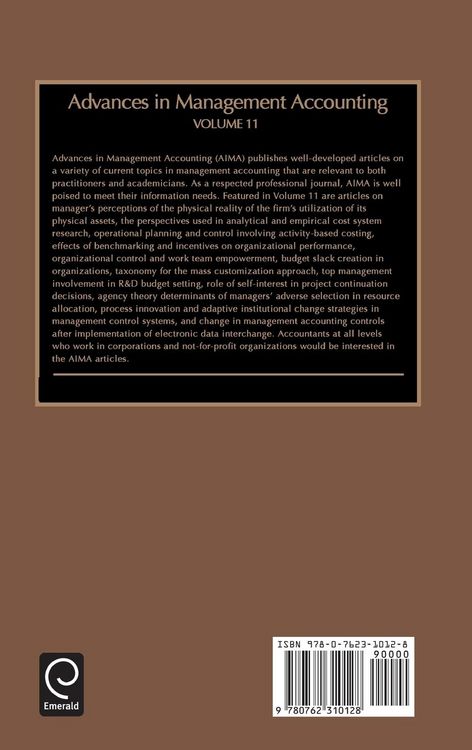 Advances in Management Accounting
VOLUME 11

Advances in Management Accounting (AIMA) publishes well-developed articles on a variety of current topics in management accounting that are relevant to both practitioners and academicians. As a respected professional journal, AIMA is well poised to meet their information needs. Featured in Volume 11 are articles on manager's perceptions of the physical reality of the firm's utilization of its physical assets, the perspectives used in analytical and empirical cost system research, operational planning and control involving activity-based costing, effects of benchmarking and incentives on organizational performance, organizational control and work team empowerment, budget slack creation in organizations, taxonomy for the mass customization approach, top management involvement in R&D budget setting, role of self-interest in project continuation decisions, agency theory determinants of managers' adverse selection in resource allocation, process innovation and adaptive institutional change strategies in management control systems, and change in management accounting controls after implementation of electronic data interchange. Accountants at all levels who work in corporations and not-for-profit organizations would be interested in the AIMA articles.

Emerald

ISBN 978-0-7623-1012-8
90000
9 780762 310128